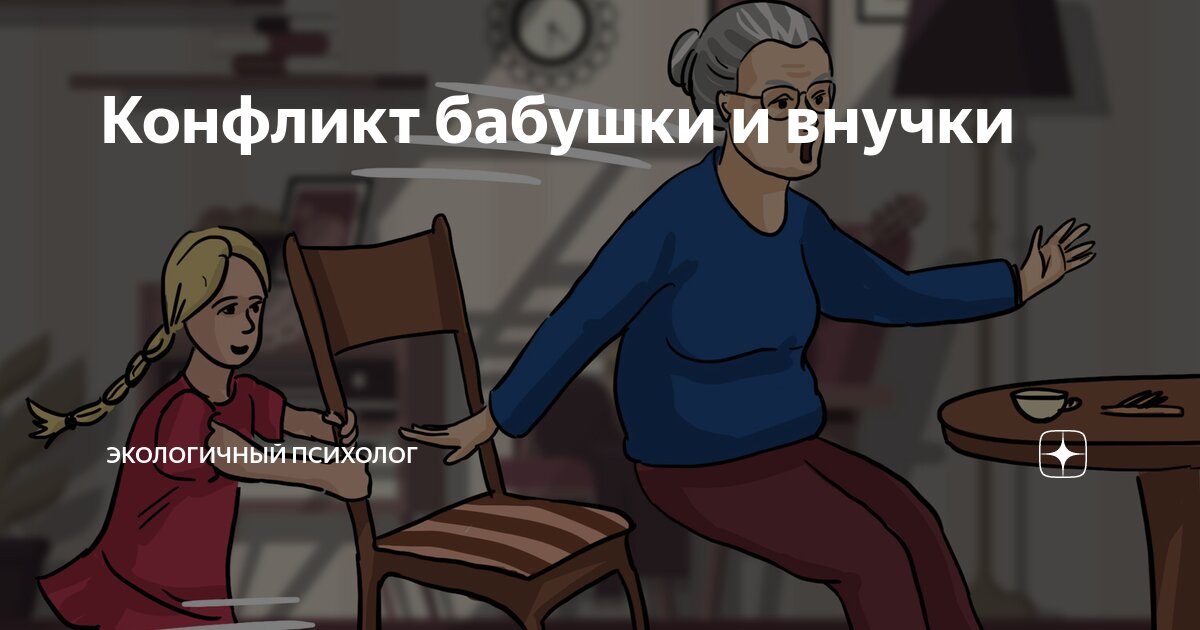 Конфликт бабушки и внучки

ЭКОЛОГИЧНЫЙ ПСИХОЛОГ